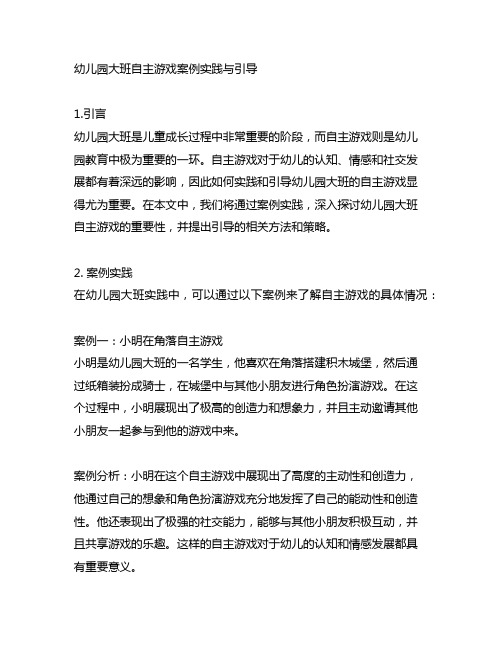 幼儿园大班自主游戏案例实践与引导

1.引言
幼儿园大班是儿童成长过程中非常重要的阶段，而自主游戏则是幼儿园教育中极为重要的一环。自主游戏对于幼儿的认知、情感和社交发展都有着深远的影响，因此如何实践和引导幼儿园大班的自主游戏显得尤为重要。在本文中，我们将通过案例实践，深入探讨幼儿园大班自主游戏的重要性，并提出引导的相关方法和策略。

2. 案例实践
在幼儿园大班实践中，可以通过以下案例来了解自主游戏的具体情况：

案例一：小明在角落自主游戏
小明是幼儿园大班的一名学生，他喜欢在角落搭建积木城堡，然后通过纸箱装扮成骑士，在城堡中与其他小朋友进行角色扮演游戏。在这个过程中，小明展现出了极高的创造力和想象力，并且主动邀请其他小朋友一起参与到他的游戏中来。

案例分析：小明在这个自主游戏中展现出了高度的主动性和创造力，他通过自己的想象和角色扮演游戏充分地发挥了自己的能动性和创造性。他还表现出了极强的社交能力，能够与其他小朋友积极互动，并且共享游戏的乐趣。这样的自主游戏对于幼儿的认知和情感发展都具有重要意义。